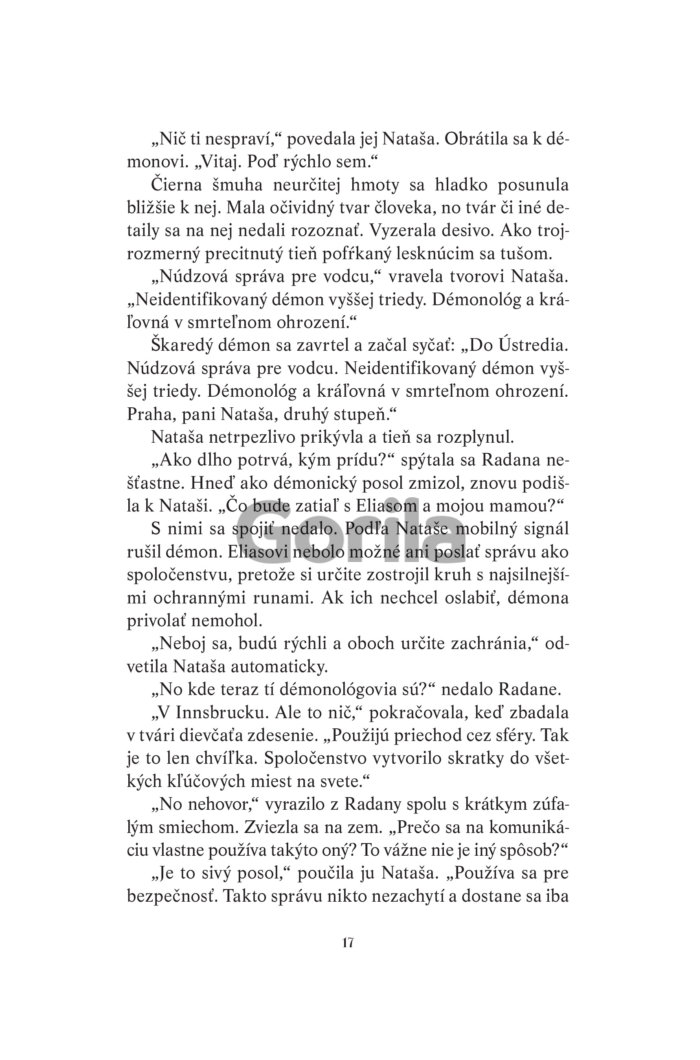 „Nič ti nespraví," povedala jej Nataša. Obrátila sa k démonovi. „Vitaj. Poď rýchlo sem."

Čierna šmuha neurčitej hmoty sa hladko posunula bližšie k nej. Mala očividný tvar človeka, no tvár či iné detaily sa na nej nedali rozoznať. Vyzerala desivo. Ako trojrozmerný precitnutý tieň pofŕkaný lesknúcim sa tušom.

„Núdzová správa pre vodcu," vravela tvorovi Nataša. „Neidentifikovaný démon vyššej triedy. Démonológ a kráľovná v smrteľnom ohrození."

Škaredý démon sa zavrtel a začal syčať: „Do Ústredia. Núdzová správa pre vodcu. Neidentifikovaný démon vyššej triedy. Démonológ a kráľovná v smrteľnom ohrození. Praha, pani Nataša, druhý stupeň."

Nataša netrpezlivo prikývla a tieň sa rozplynul.

„Ako dlho potrvá, kým prídu?" spýtala sa Radana nešťastne. Hneď ako démonický posol zmizol, znovu podišla k Nataši. „Čo bude zatiaľ s Eliasom a mojou mamou?"

S nimi sa spojiť nedalo. Podľa Nataše mobilný signál rušil démon. Eliasovi nebolo možné ani poslať správu ako spoločenstvu, pretože si určite zostrojil kruh s najsilnejšími ochrannými runami. Ak ich nechcel oslabiť, démona privolať nemohol.

„Neboj sa, budú rýchli a oboch určite zachránia," odvetila Nataša automaticky.

„No kde teraz tí démonológovia sú?" nedalo Radane.

„V Innsbrucku. Ale to nič," pokračovala, keď zbadala v tvári dievčaťa zdesenie. „Použijú priechod cez sféry. Tak je to len chvíľka. Spoločenstvo vytvorilo skratky do všetkých kľúčových miest na svete."

„No nehovor," vyrazilo z Radany spolu s krátkym zúfalým smiechom. Zviezla sa na zem. „Prečo sa na komunikáciu vlastne používa takýto oný? To vážne nie je iný spôsob?"

„Je to sivý posol," poučila ju Nataša. „Používa sa pre bezpečnosť. Takto správu nikto nezachytí a dostane sa iba

17

Gorila